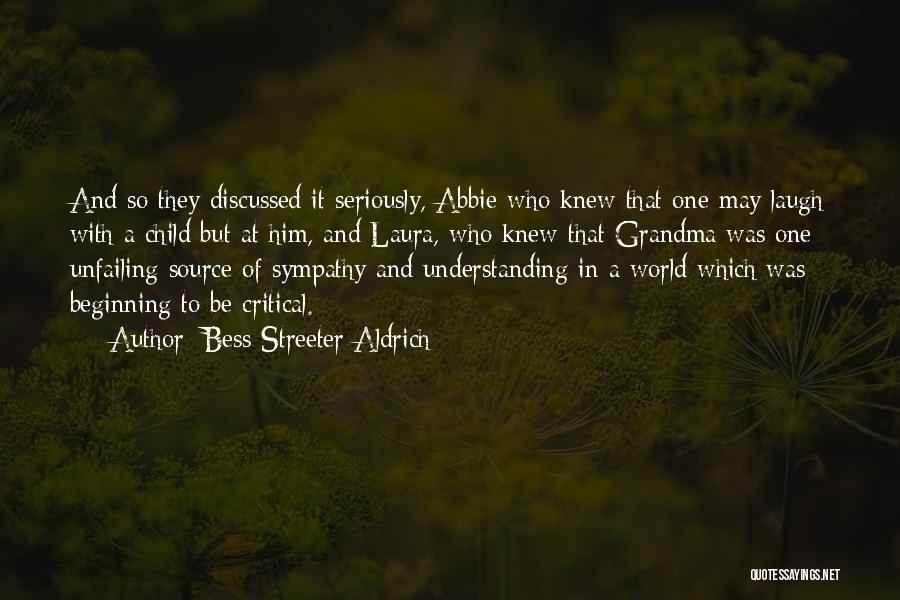 And so they discussed it seriously, Abbie who knew that one may laugh with a child but at him, and Laura, who knew that Grandma was one unfailing source of sympathy and understanding in a world which was beginning to be critical.

Author: Bess Streeter Aldrich

QUOTESSAYINGS.NET